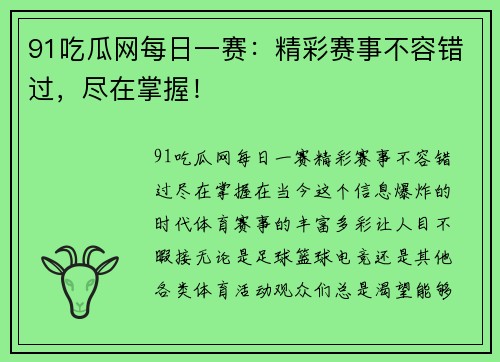 91吃瓜网每日一赛：精彩赛事不容错过，尽在掌握！

91吃瓜网每日一赛精彩赛事不容错过尽在掌握在当今这个信息爆炸的时代体育赛事的丰富多彩让人目不暇接无论是足球篮球电竞还是其他各类体育活动观众们总是渴望能够